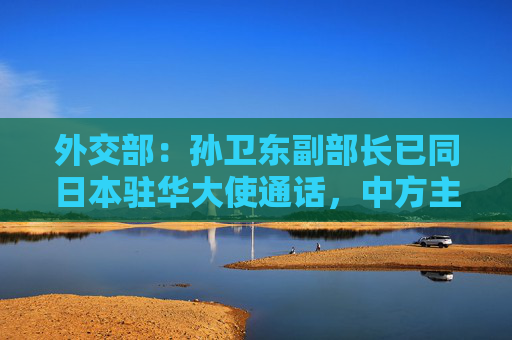 外交部：孙卫东副部长已同日本驻华大使通话，中方主